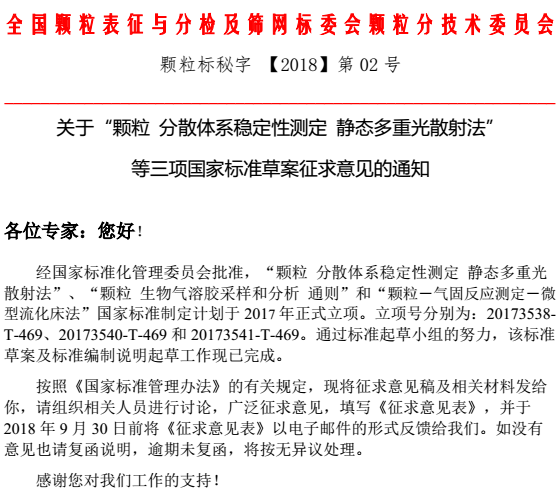 全国颗粒表征与分检及筛网标委会颗粒分技术委员会

颗粒标秘字 【2018】第 02 号

关于“颗粒 分散体系稳定性测定 静态多重光散射法”

等三项国家标准草案征求意见的通知

各位专家：您好！

经国家标准化管理委员会批准，“颗粒 分散体系稳定性测定 静态多重光散射法”、“颗粒 生物气溶胶采样和分析 通则”和“颗粒－气固反应测定－微型流化床法”国家标准制定计划于 2017 年正式立项。立项号分别为：20173538-T-469、20173540-T-469 和 20173541-T-469。通过标准起草小组的努力，该标准草案及标准编制说明起草工作现已完成。

按照《国家标准管理办法》的有关规定，现将征求意见稿及相关材料发给你，请组织相关人员进行讨论，广泛征求意见，填写《征求意见表》，并于 2018 年 9 月 30 日前将《征求意见表》以电子邮件的形式反馈给我们。如没有意见也请复函说明，逾期未复函，将按无异议处理。

感谢您对我们工作的支持！